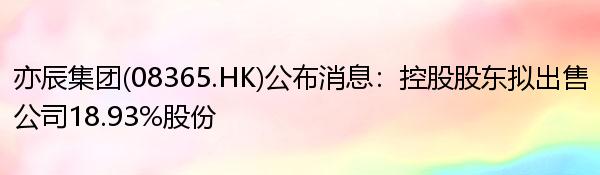 亦辰集团(08365.HK)公布消息：控股股东拟出售公司18.93%股份